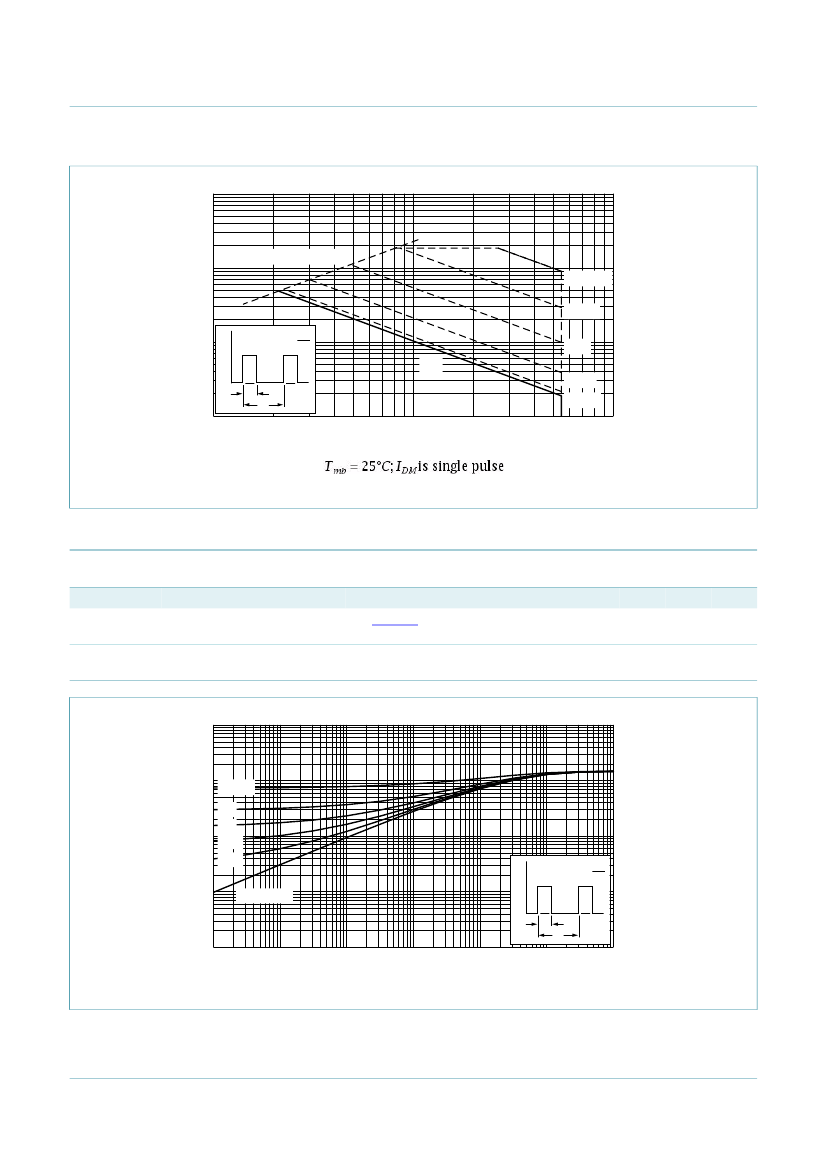 $T_{mb} = 25°C; I_{DM}$ is single pulse